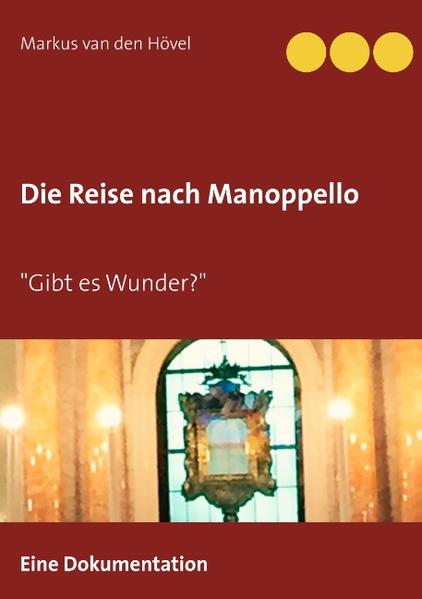 Markus van den Hövel

Die Reise nach Manoppello

"Gibt es Wunder?"

Eine Dokumentation